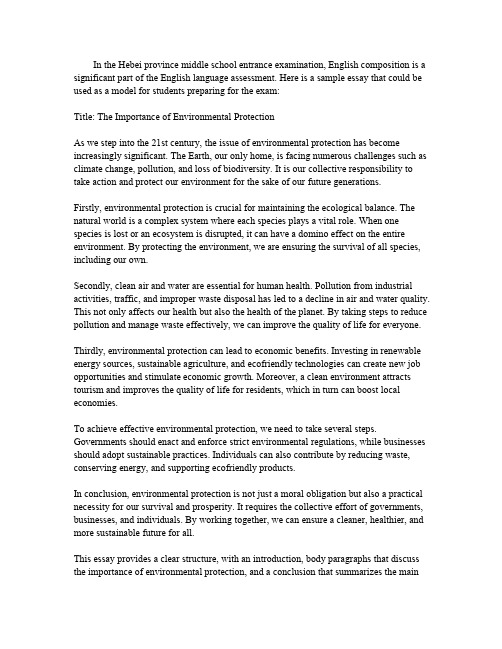 In the Hebei province middle school entrance examination, English composition is a significant part of the English language assessment. Here is a sample essay that could be used as a model for students preparing for the exam:

Title: The Importance of Environmental Protection

As we step into the 21st century, the issue of environmental protection has become increasingly significant. The Earth, our only home, is facing numerous challenges such as climate change, pollution, and loss of biodiversity. It is our collective responsibility to take action and protect our environment for the sake of our future generations.

Firstly, environmental protection is crucial for maintaining the ecological balance. The natural world is a complex system where each species plays a vital role. When one species is lost or an ecosystem is disrupted, it can have a domino effect on the entire environment. By protecting the environment, we are ensuring the survival of all species, including our own.

Secondly, clean air and water are essential for human health. Pollution from industrial activities, traffic, and improper waste disposal has led to a decline in air and water quality. This not only affects our health but also the health of the planet. By taking steps to reduce pollution and manage waste effectively, we can improve the quality of life for everyone.

Thirdly, environmental protection can lead to economic benefits. Investing in renewable energy sources, sustainable agriculture, and ecofriendly technologies can create new job opportunities and stimulate economic growth. Moreover, a clean environment attracts tourism and improves the quality of life for residents, which in turn can boost local economies.

To achieve effective environmental protection, we need to take several steps. Governments should enact and enforce strict environmental regulations, while businesses should adopt sustainable practices. Individuals can also contribute by reducing waste, conserving energy, and supporting ecofriendly products.

In conclusion, environmental protection is not just a moral obligation but also a practical necessity for our survival and prosperity. It requires the collective effort of governments, businesses, and individuals. By working together, we can ensure a cleaner, healthier, and more sustainable future for all.

This essay provides a clear structure, with an introduction, body paragraphs that discuss the importance of environmental protection, and a conclusion that summarizes the main